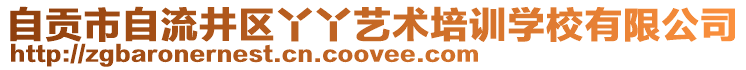 自贡市自流井区丫丫艺术培训学校有限公司
http://zgbaronernest.cn.coovee.com